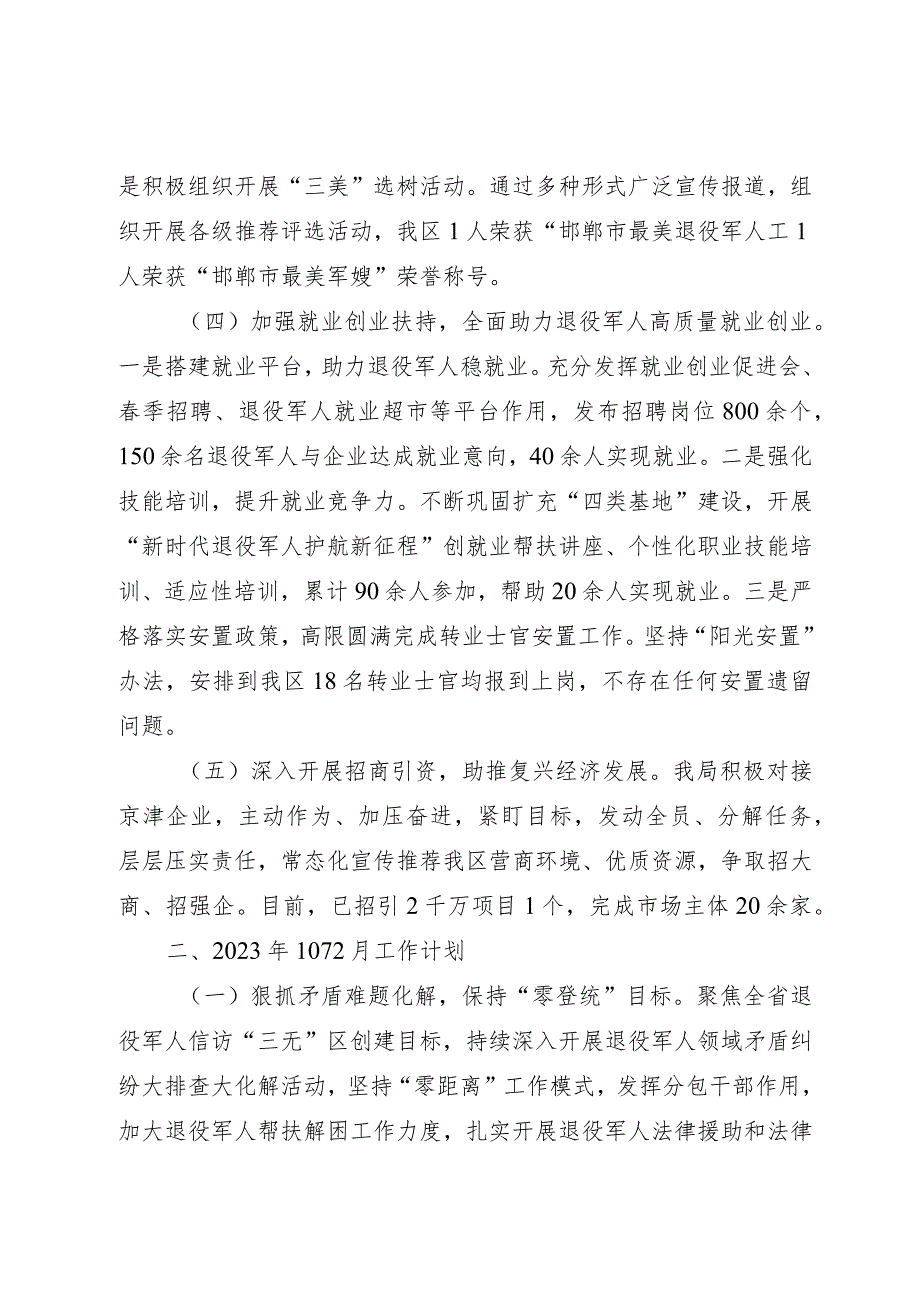 是积极组织开展“三美”选树活动。通过多种形式广泛宣传报道，组织开展各级推荐评选活动，我区1人荣获“邯郸市最美退役军人工1人荣获“邯郸市最美军嫂”荣誉称号。

（四）加强就业创业扶持，全面助力退役军人高质量就业创业。一是搭建就业平台，助力退役军人稳就业。充分发挥就业创业促进会、春季招聘、退役军人就业超市等平台作用，发布招聘岗位800余个，150余名退役军人与企业达成就业意向，40余人实现就业。二是强化技能培训，提升就业竞争力。不断巩固扩充“四类基地”建设，开展“新时代退役军人护航新征程”创就业帮扶讲座、个性化职业技能培训、适应性培训，累计90余人参加，帮助20余人实现就业。三是严格落实安置政策，高限圆满完成转业士官安置工作。坚持“阳光安置”办法，安排到我区18名转业士官均报到上岗，不存在任何安置遗留问题。

（五）深入开展招商引资，助推复兴经济发展。我局积极对接京津企业，主动作为、加压奋进，紧盯目标，发动全员、分解任务，层层压实责任，常态化宣传推荐我区营商环境、优质资源，争取招大商、招强企。目前，已招引2千万项目1个，完成市场主体20余家。

二、2023年1072月工作计划

（一）狠抓矛盾难题化解，保持“零登统”目标。聚焦全省退役军人信访“三无”区创建目标，持续深入开展退役军人领域矛盾纠纷大排查大化解活动，坚持“零距离”工作模式，发挥分包干部作用，加大退役军人帮扶解困工作力度，扎实开展退役军人法律援助和法律